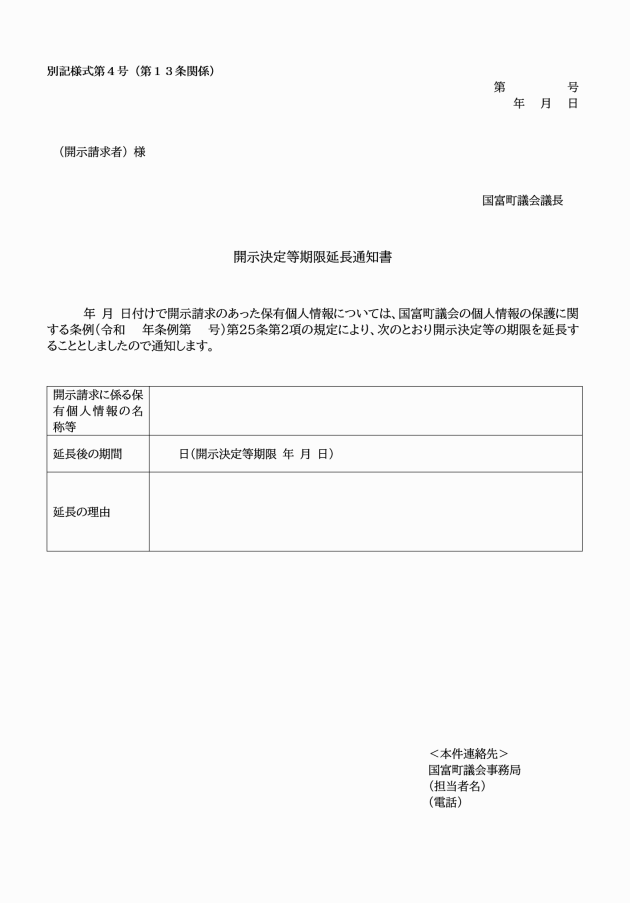 別記様式第４号（第１３条関係）

第　　号
年　月　日

（開示請求者）様

国富町議会議長

開示決定等期限延長通知書

年　月　日付けで開示請求のあった保有個人情報については、国富町議会の個人情報の保護に関する条例（令和　年条例第　号）第25条第2項の規定により、次のとおり開示決定等の期限を延長することとしましたので通知します。

| 開示請求に係る保有個人情報の名称等 | |
|---|---|
| 延長後の期間 | 日（開示決定等期限　年　月　日） |
| 延長の理由 | |

＜本件連絡先＞
国富町議会事務局
（担当者名）
（電話）